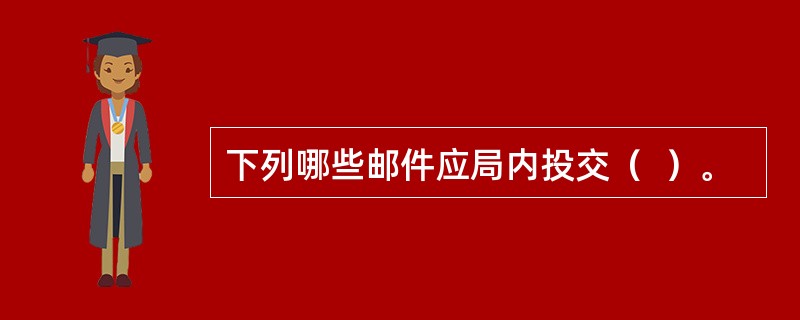 下列哪些邮件应局内投交（ ）。